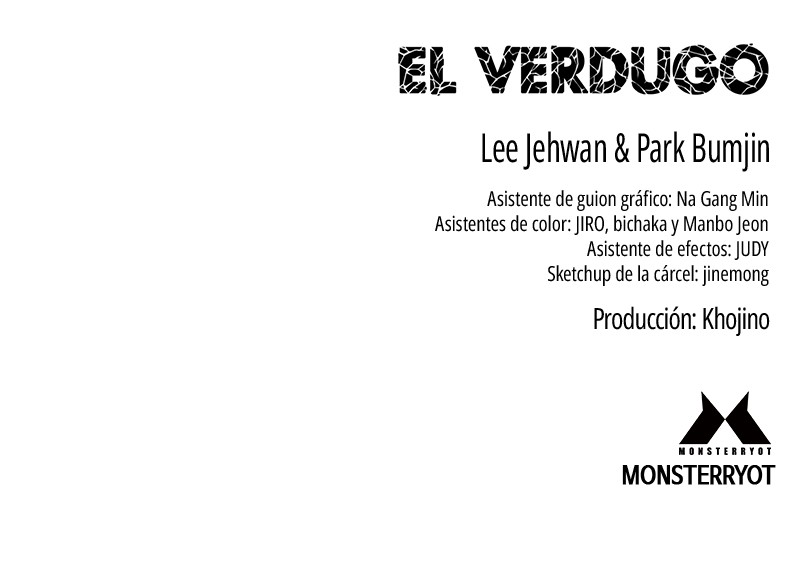 EL VERDUGO

Lee Jehwan & Park Bumjin

Asistente de guion gráfico: Na Gang Min
Asistentes de color: JIRO, bichaka y Manbo Jeon
Asistente de efectos: JUDY
Sketchup de la cárcel: jinemong

Producción: Khojino

MONSTERRYOT
MONSTERRYOT